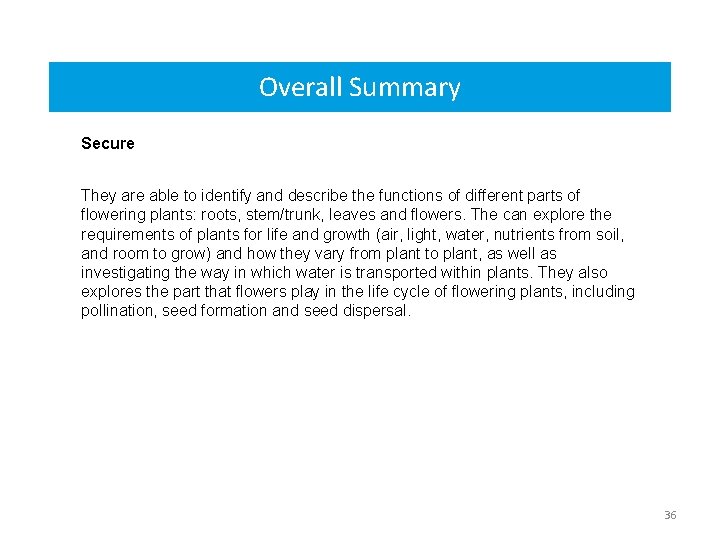 Overall Summary

Secure

They are able to identify and describe the functions of different parts of flowering plants: roots, stem/trunk, leaves and flowers. The can explore the requirements of plants for life and growth (air, light, water, nutrients from soil, and room to grow) and how they vary from plant to plant, as well as investigating the way in which water is transported within plants. They also explores the part that flowers play in the life cycle of flowering plants, including pollination, seed formation and seed dispersal.

36